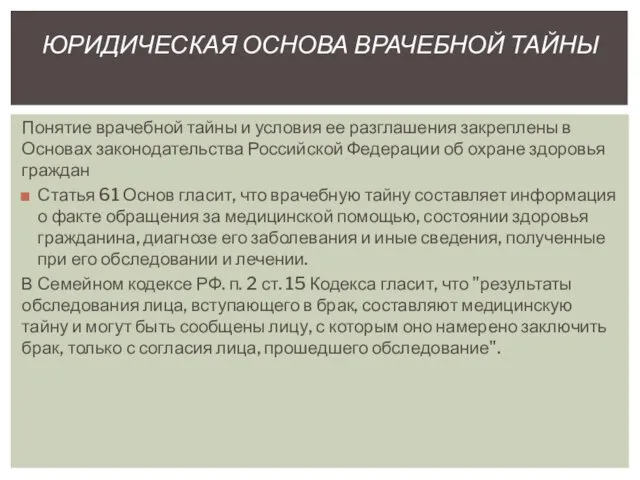 ЮРИДИЧЕСКАЯ ОСНОВА ВРАЧЕБНОЙ ТАЙНЫ

Понятие врачебной тайны и условия ее разглашения закреплены в Основах законодательства Российской Федерации об охране здоровья граждан

Статья 61 Основ гласит, что врачебную тайну составляет информация о факте обращения за медицинской помощью, состоянии здоровья гражданина, диагнозе его заболевания и иные сведения, полученные при его обследовании и лечении.

В Семейном кодексе РФ. п. 2 ст. 15 Кодекса гласит, что "результаты обследования лица, вступающего в брак, составляют медицинскую тайну и могут быть сообщены лицу, с которым оно намерено заключить брак, только с согласия лица, прошедшего обследование".